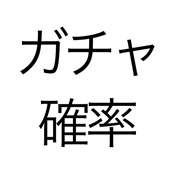 ガチャ
確率